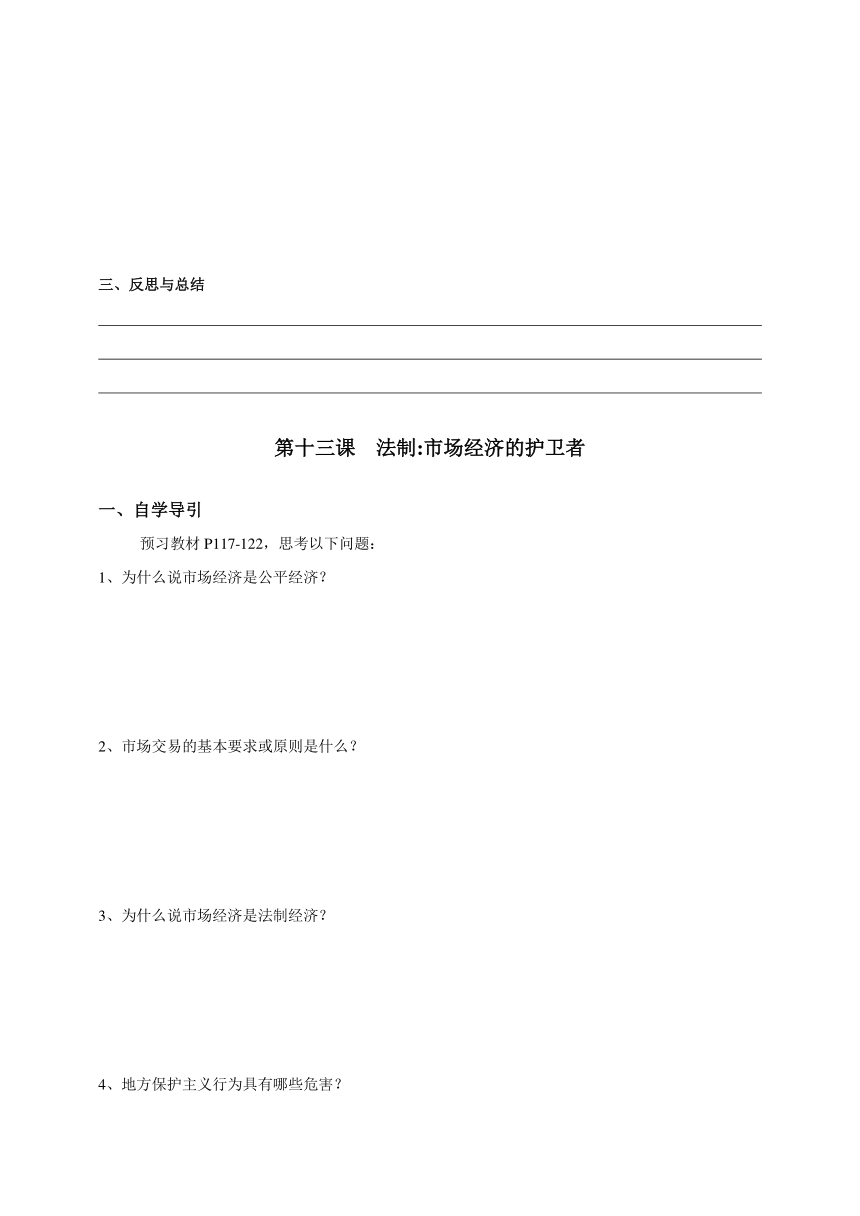 三、反思与总结

第十三课　法制:市场经济的护卫者

一、自学导引

预习教材 P117-122，思考以下问题：

1、为什么说市场经济是公平经济？

2、市场交易的基本要求或原则是什么？

3、为什么说市场经济是法制经济？

4、地方保护主义行为具有哪些危害？